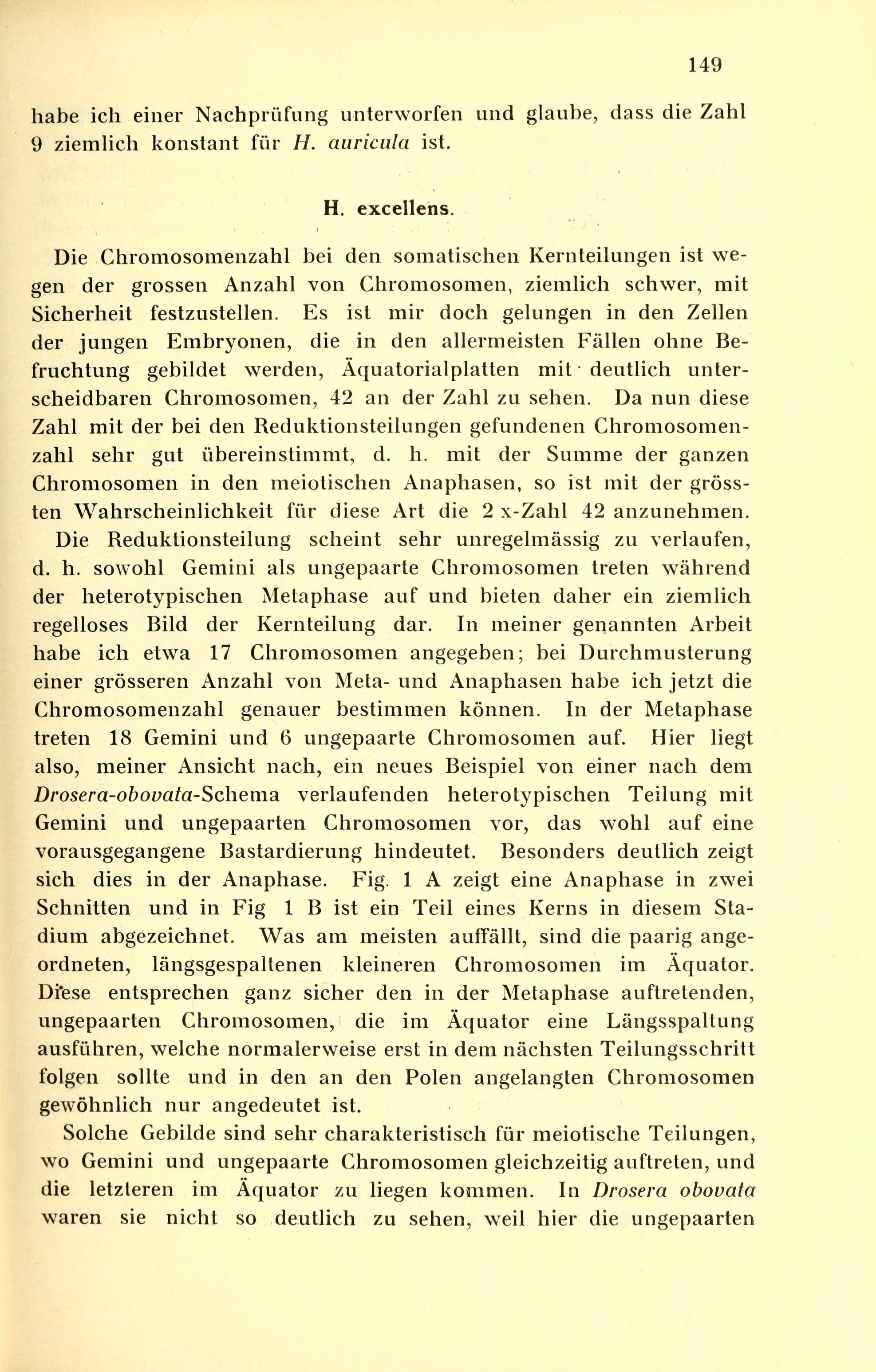 149

habe ich einer Nachprüfung unterworfen und glaube, dass die Zahl 9 ziemlich konstant für H. auricula ist.

H. excellens.

Die Chromosomenzahl bei den somatischen Kernteilungen ist wegen der grossen Anzahl von Chromosomen, ziemlich schwer, mit Sicherheit festzustellen. Es ist mir doch gelungen in den Zellen der jungen Embryonen, die in den allermeisten Fällen ohne Befruchtung gebildet werden, Äquatorialplatten mit deutlich unterscheidbaren Chromosomen, 42 an der Zahl zu sehen. Da nun diese Zahl mit der bei den Reduktionsteilungen gefundenen Chromosomenzahl sehr gut übereinstimmt, d. h. mit der Summe der ganzen Chromosomen in den meiotischen Anaphasen, so ist mit der grössten Wahrscheinlichkeit für diese Art die 2 x-Zahl 42 anzunehmen.

Die Reduktionsteilung scheint sehr unregelmässig zu verlaufen, d. h. sowohl Gemini als ungepaarte Chromosomen treten während der heterotypischen Metaphase auf und bieten daher ein ziemlich regelloses Bild der Kernteilung dar. In meiner genannten Arbeit habe ich etwa 17 Chromosomen angegeben; bei Durchmusterung einer grösseren Anzahl von Meta- und Anaphasen habe ich jetzt die Chromosomenzahl genauer bestimmen können. In der Metaphase treten 18 Gemini und 6 ungepaarte Chromosomen auf. Hier liegt also, meiner Ansicht nach, ein neues Beispiel von einer nach dem Drosera-obovata-Schema verlaufenden heterotypischen Teilung mit Gemini und ungepaarten Chromosomen vor, das wohl auf eine vorausgegangene Bastardierung hindeutet. Besonders deutlich zeigt sich dies in der Anaphase. Fig. 1 A zeigt eine Anaphase in zwei Schnitten und in Fig 1 B ist ein Teil eines Kerns in diesem Stadium abgezeichnet. Was am meisten auffällt, sind die paarig angeordneten, längsgespaltenen kleineren Chromosomen im Äquator. Diese entsprechen ganz sicher den in der Metaphase auftretenden, ungepaarten Chromosomen, die im Äquator eine Längsspaltung ausführen, welche normalerweise erst in dem nächsten Teilungsschritt folgen sollte und in den an den Polen angelangten Chromosomen gewöhnlich nur angedeutet ist.

Solche Gebilde sind sehr charakteristisch für meiotische Teilungen, wo Gemini und ungepaarte Chromosomen gleichzeitig auftreten, und die letzteren im Äquator zu liegen kommen. In Drosera obovata waren sie nicht so deutlich zu sehen, weil hier die ungepaarten